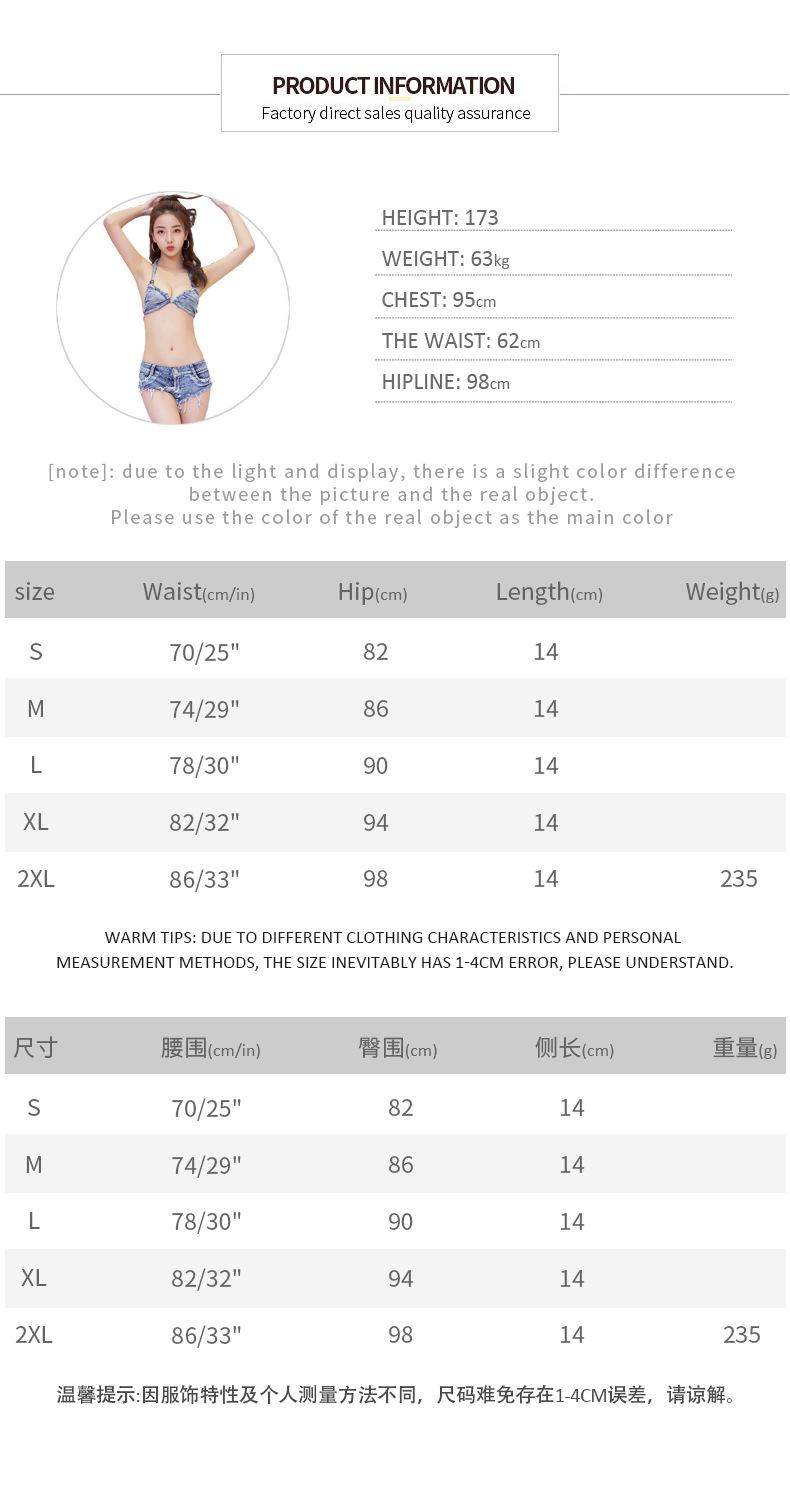 PRODUCT INFORMATION
Factory direct sales quality assurance

HEIGHT: 173
WEIGHT: 63kg
CHEST: 95cm
THE WAIST: 62cm
HIPLINE: 98cm

[note]: due to the light and display, there is a slight color difference between the picture and the real object.
Please use the color of the real object as the main color

| size | Waist(cm/in) | Hip(cm) | Length(cm) | Weight(g) |
|---|---|---|---|---|
| S | 70/25" | 82 | 14 | |
| M | 74/29" | 86 | 14 | |
| L | 78/30" | 90 | 14 | |
| XL | 82/32" | 94 | 14 | |
| 2XL | 86/33" | 98 | 14 | 235 |

WARM TIPS: DUE TO DIFFERENT CLOTHING CHARACTERISTICS AND PERSONAL MEASUREMENT METHODS, THE SIZE INEVITABLY HAS 1-4CM ERROR, PLEASE UNDERSTAND.

| 尺寸 | 腰围(cm/in) | 臀围(cm) | 侧长(cm) | 重量(g) |
|---|---|---|---|---|
| S | 70/25" | 82 | 14 | |
| M | 74/29" | 86 | 14 | |
| L | 78/30" | 90 | 14 | |
| XL | 82/32" | 94 | 14 | |
| 2XL | 86/33" | 98 | 14 | 235 |

温馨提示:因服饰特性及个人测量方法不同，尺码难免存在1-4CM误差，请谅解。